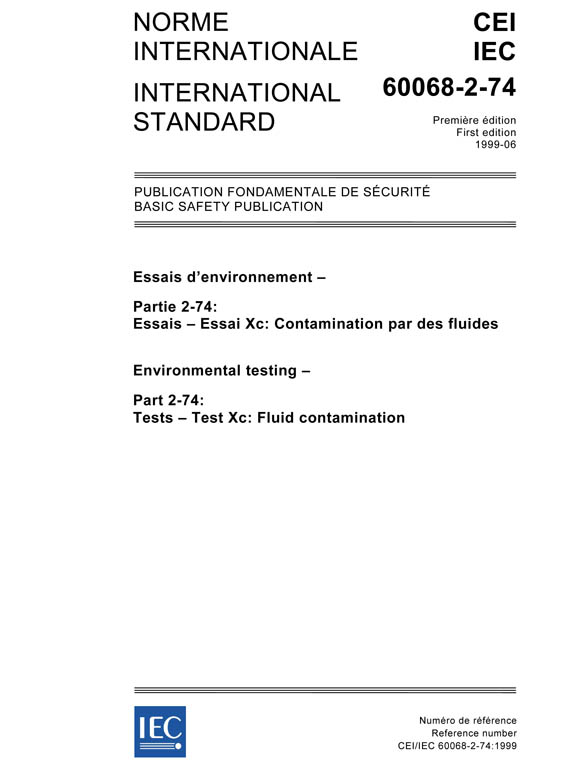 NORME INTERNATIONALE

INTERNATIONAL STANDARD

CEI
IEC
60068-2-74

Première édition
First edition
1999-06

PUBLICATION FONDAMENTALE DE SÉCURITÉ
BASIC SAFETY PUBLICATION

Essais d'environnement –

Partie 2-74:
Essais – Essai Xc: Contamination par des fluides

Environmental testing –

Part 2-74:
Tests – Test Xc: Fluid contamination

IEC

Numéro de référence
Reference number
CEI/IEC 60068-2-74:1999